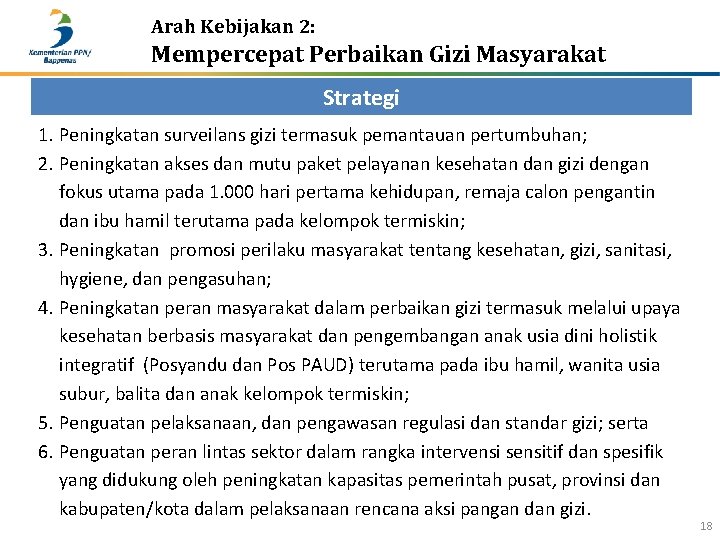 Kementerian PPN/ Bappenas

Arah Kebijakan 2:
Mempercepat Perbaikan Gizi Masyarakat

Strategi

1. Peningkatan surveilans gizi termasuk pemantauan pertumbuhan;
2. Peningkatan akses dan mutu paket pelayanan kesehatan dan gizi dengan fokus utama pada 1.000 hari pertama kehidupan, remaja calon pengantin dan ibu hamil terutama pada kelompok termiskin;
3. Peningkatan promosi perilaku masyarakat tentang kesehatan, gizi, sanitasi, hygiene, dan pengasuhan;
4. Peningkatan peran masyarakat dalam perbaikan gizi termasuk melalui upaya kesehatan berbasis masyarakat dan pengembangan anak usia dini holistik integratif (Posyandu dan Pos PAUD) terutama pada ibu hamil, wanita usia subur, balita dan anak kelompok termiskin;
5. Penguatan pelaksanaan, dan pengawasan regulasi dan standar gizi; serta
6. Penguatan peran lintas sektor dalam rangka intervensi sensitif dan spesifik yang didukung oleh peningkatan kapasitas pemerintah pusat, provinsi dan kabupaten/kota dalam pelaksanaan rencana aksi pangan dan gizi.

18